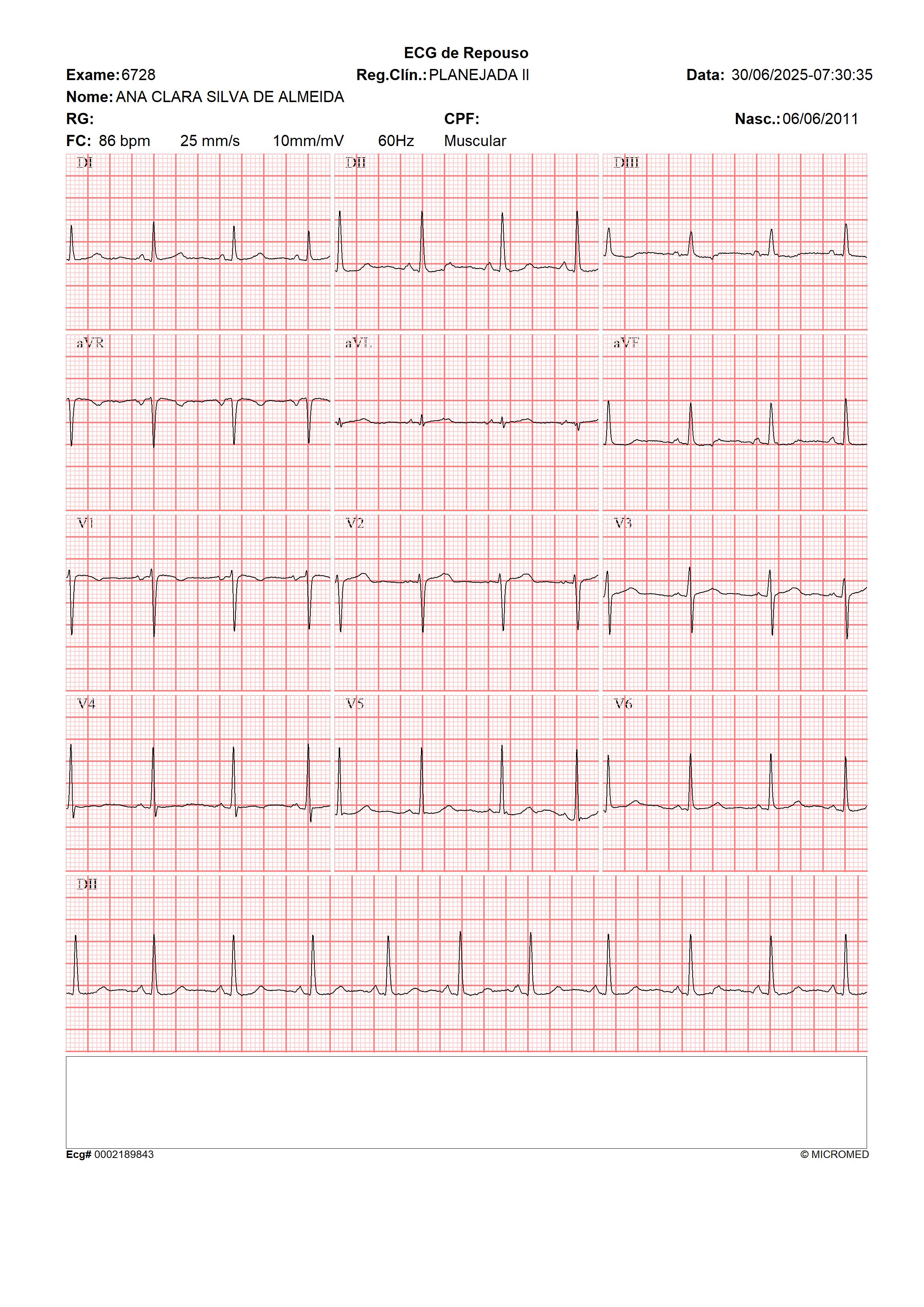 ECG de Repouso

Exame: 6728 Reg.Clín.: PLANEJADA II Data: 30/06/2025-07:30:35

Nome: ANA CLARA SILVA DE ALMEIDA

RG: CPF: Nasc.: 06/06/2011

FC: 86 bpm 25 mm/s 10mm/mV 60Hz Muscular

DI DII DIII

aVR aVL aVF

V1 V2 V3

V4 V5 V6

DII

Ecg# 0002189843 © MICROMED